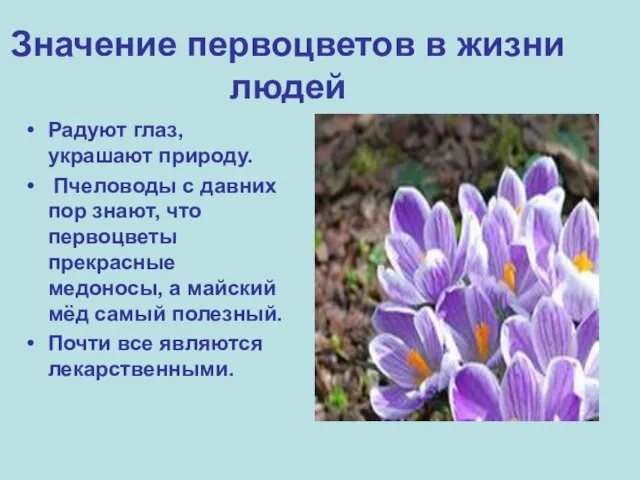 Значение первоцветов в жизни людей

• Радуют глаз, украшают природу.

• Пчеловоды с давних пор знают, что первоцветы прекрасные медоносы, а майский мёд самый полезный.

• Почти все являются лекарственными.